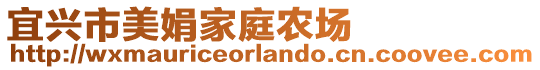 宜兴市美娟家庭农场
http://wxmauriceorlando.cn.coovee.com